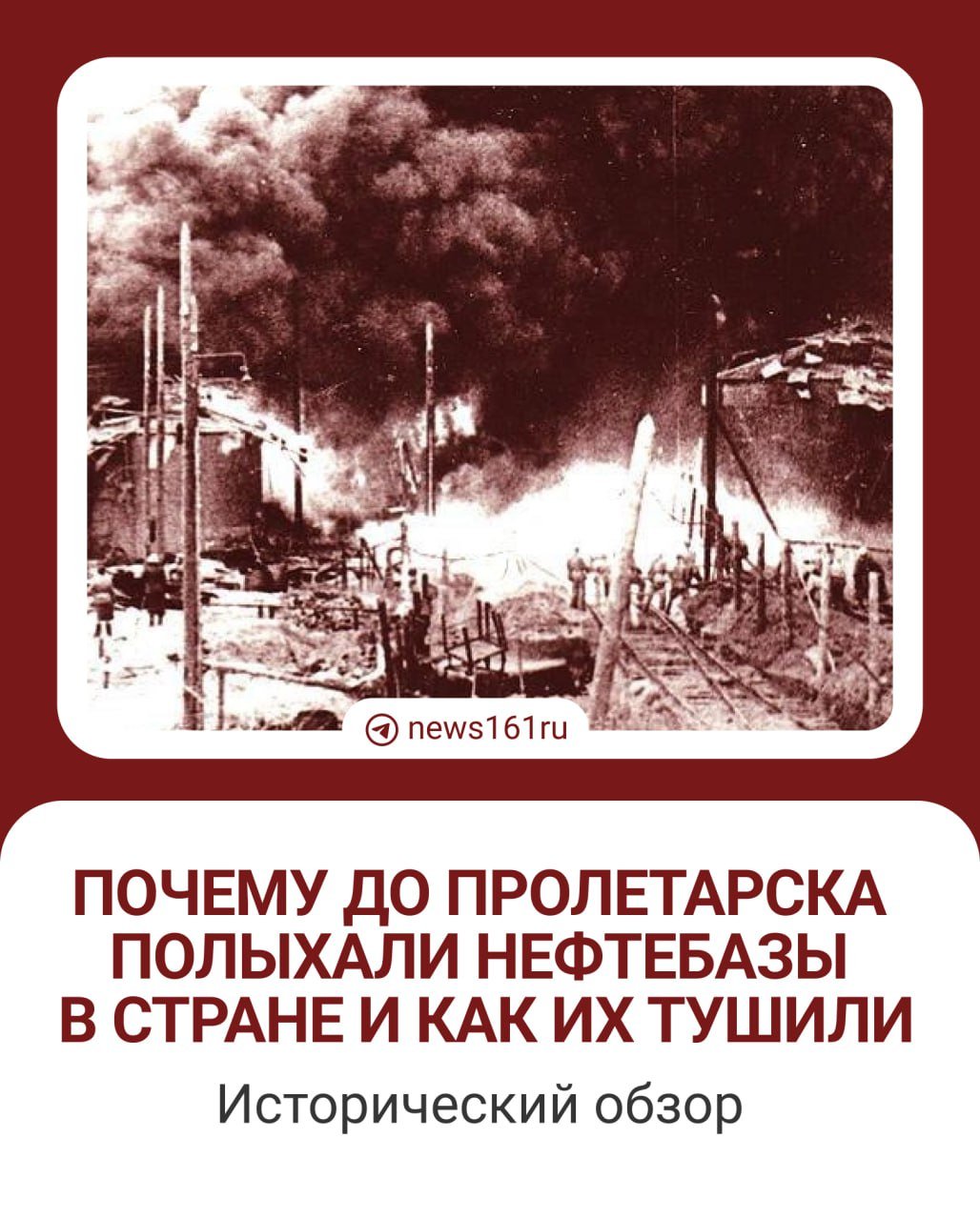 news161ru

ПОЧЕМУ ДО ПРОЛЕТАРСКА ПОЛЫХАЛИ НЕФТЕБАЗЫ В СТРАНЕ И КАК ИХ ТУШИЛИ

Исторический обзор